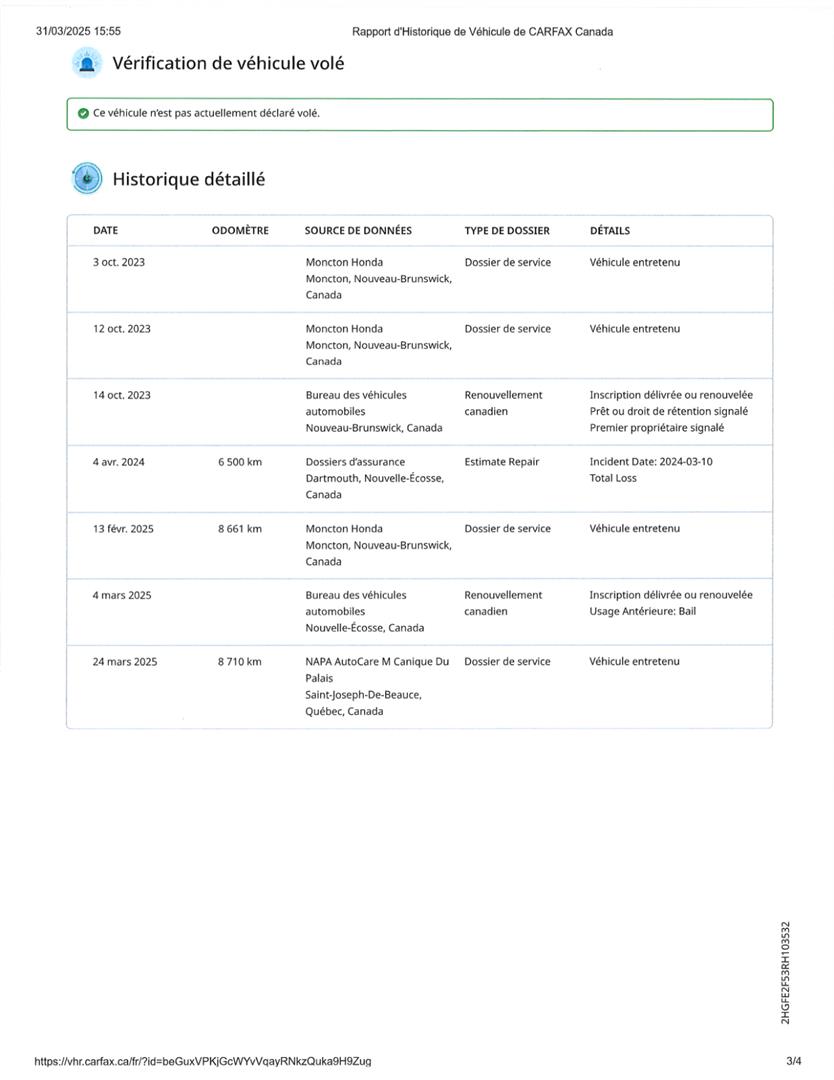 31/03/2025 15:55 Rapport d'Historique de Véhicule de CARFAX Canada

Vérification de véhicule volé

Ce véhicule n'est pas actuellement déclaré volé.

Historique détaillé

| DATE | ODOMÈTRE | SOURCE DE DONNÉES | TYPE DE DOSSIER | DÉTAILS |
|---|---|---|---|---|
| 3 oct. 2023 | | Moncton Honda Moncton, Nouveau-Brunswick, Canada | Dossier de service | Véhicule entretenu |
| 12 oct. 2023 | | Moncton Honda Moncton, Nouveau-Brunswick, Canada | Dossier de service | Véhicule entretenu |
| 14 oct. 2023 | | Bureau des véhicules automobiles Nouveau-Brunswick, Canada | Renouvellement canadien | Inscription délivrée ou renouvelée Prêt ou droit de rétention signalé Premier propriétaire signalé |
| 4 avr. 2024 | 6 500 km | Dossiers d'assurance Dartmouth, Nouvelle-Écosse, Canada | Estimate Repair | Incident Date: 2024-03-10 Total Loss |
| 13 févr. 2025 | 8 661 km | Moncton Honda Moncton, Nouveau-Brunswick, Canada | Dossier de service | Véhicule entretenu |
| 4 mars 2025 | | Bureau des véhicules automobiles Nouvelle-Écosse, Canada | Renouvellement canadien | Inscription délivrée ou renouvelée Usage Antérieure: Bail |
| 24 mars 2025 | 8 710 km | NAPA AutoCare M Canique Du Palais Saint-Joseph-De-Beauce, Québec, Canada | Dossier de service | Véhicule entretenu |

2HGFE2F53RH103532

https://vhr.carfax.ca/fr/?id=beGuxVPKjGcWYvVqayRNkzQuka9H9Zug 3/4